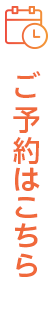 ご予約はこちら